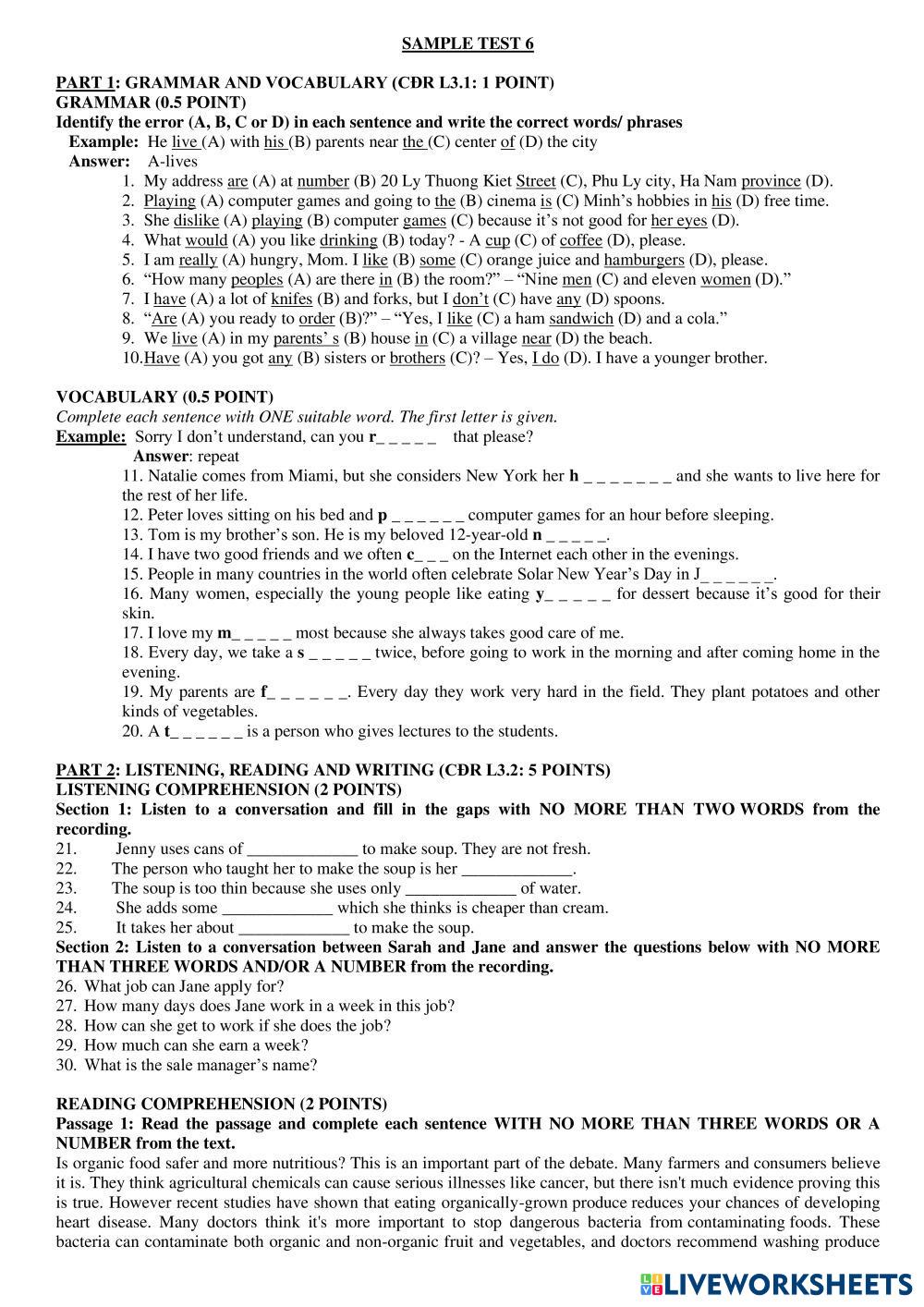 SAMPLE TEST 6

PART 1: GRAMMAR AND VOCABULARY (CĐR L3.1: 1 POINT)
GRAMMAR (0.5 POINT)
Identify the error (A, B, C or D) in each sentence and write the correct words/ phrases
Example: He live (A) with his (B) parents near the (C) center of (D) the city
Answer: A-lives
1. My address are (A) at number (B) 20 Ly Thuong Kiet Street (C), Phu Ly city, Ha Nam province (D).
2. Playing (A) computer games and going to the (B) cinema is (C) Minh's hobbies in his (D) free time.
3. She dislike (A) playing (B) computer games (C) because it's not good for her eyes (D).
4. What would (A) you like drinking (B) today? - A cup (C) of coffee (D), please.
5. I am really (A) hungry, Mom. I like (B) some (C) orange juice and hamburgers (D), please.
6. "How many peoples (A) are there in (B) the room?" – "Nine men (C) and eleven women (D)."
7. I have (A) a lot of knifes (B) and forks, but I don't (C) have any (D) spoons.
8. "Are (A) you ready to order (B)?" – "Yes, I like (C) a ham sandwich (D) and a cola."
9. We live (A) in my parents' s (B) house in (C) a village near (D) the beach.
10.Have (A) you got any (B) sisters or brothers (C)? – Yes, I do (D). I have a younger brother.

VOCABULARY (0.5 POINT)
Complete each sentence with ONE suitable word. The first letter is given.
Example: Sorry I don't understand, can you r_ _ _ _ _ that please?
Answer: repeat
11. Natalie comes from Miami, but she considers New York her h _ _ _ _ _ _ _ and she wants to live here for the rest of her life.
12. Peter loves sitting on his bed and p _ _ _ _ _ _ computer games for an hour before sleeping.
13. Tom is my brother's son. He is my beloved 12-year-old n _ _ _ _ _.
14. I have two good friends and we often c_ _ _ on the Internet each other in the evenings.
15. People in many countries in the world often celebrate Solar New Year's Day in J_ _ _ _ _ _.
16. Many women, especially the young people like eating y_ _ _ _ _ for dessert because it's good for their skin.
17. I love my m_ _ _ _ _ most because she always takes good care of me.
18. Every day, we take a s _ _ _ _ _ twice, before going to work in the morning and after coming home in the evening.
19. My parents are f_ _ _ _ _ _. Every day they work very hard in the field. They plant potatoes and other kinds of vegetables.
20. A t_ _ _ _ _ _ is a person who gives lectures to the students.

PART 2: LISTENING, READING AND WRITING (CĐR L3.2: 5 POINTS)
LISTENING COMPREHENSION (2 POINTS)
Section 1: Listen to a conversation and fill in the gaps with NO MORE THAN TWO WORDS from the recording.
21. Jenny uses cans of _____________ to make soup. They are not fresh.
22. The person who taught her to make the soup is her _____________.
23. The soup is too thin because she uses only _____________ of water.
24. She adds some _____________ which she thinks is cheaper than cream.
25. It takes her about _____________ to make the soup.
Section 2: Listen to a conversation between Sarah and Jane and answer the questions below with NO MORE THAN THREE WORDS AND/OR A NUMBER from the recording.
26. What job can Jane apply for?
27. How many days does Jane work in a week in this job?
28. How can she get to work if she does the job?
29. How much can she earn a week?
30. What is the sale manager's name?

READING COMPREHENSION (2 POINTS)
Passage 1: Read the passage and complete each sentence WITH NO MORE THAN THREE WORDS OR A NUMBER from the text.
Is organic food safer and more nutritious? This is an important part of the debate. Many farmers and consumers believe it is. They think agricultural chemicals can cause serious illnesses like cancer, but there isn't much evidence proving this is true. However recent studies have shown that eating organically-grown produce reduces your chances of developing heart disease. Many doctors think it's more important to stop dangerous bacteria from contaminating foods. These bacteria can contaminate both organic and non-organic fruit and vegetables, and doctors recommend washing produce

LIVEWORKSHEETS